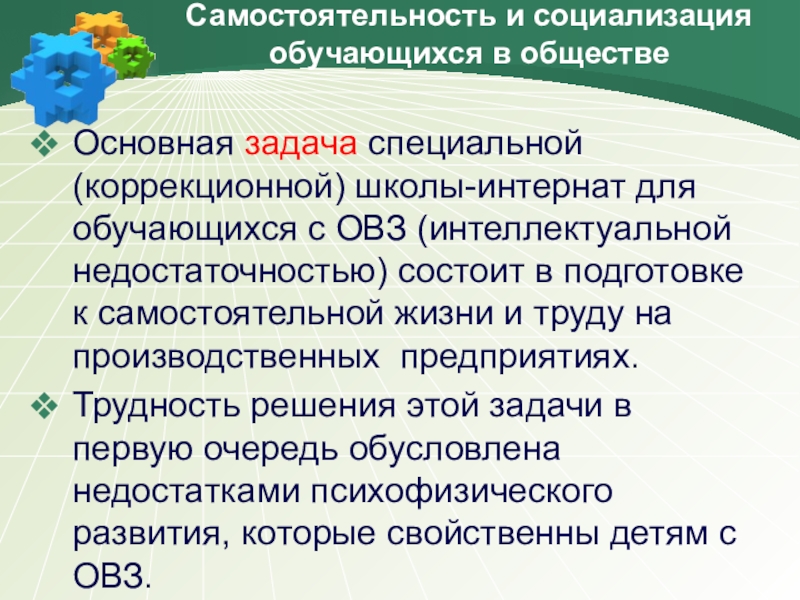 Самостоятельность и социализация обучающихся в обществе

❖ Основная задача специальной (коррекционной) школы-интернат для обучающихся с ОВЗ (интеллектуальной недостаточностью) состоит в подготовке к самостоятельной жизни и труду на производственных  предприятиях.

❖ Трудность решения этой задачи в первую очередь обусловлена недостатками психофизического развития, которые свойственны детям с ОВЗ.